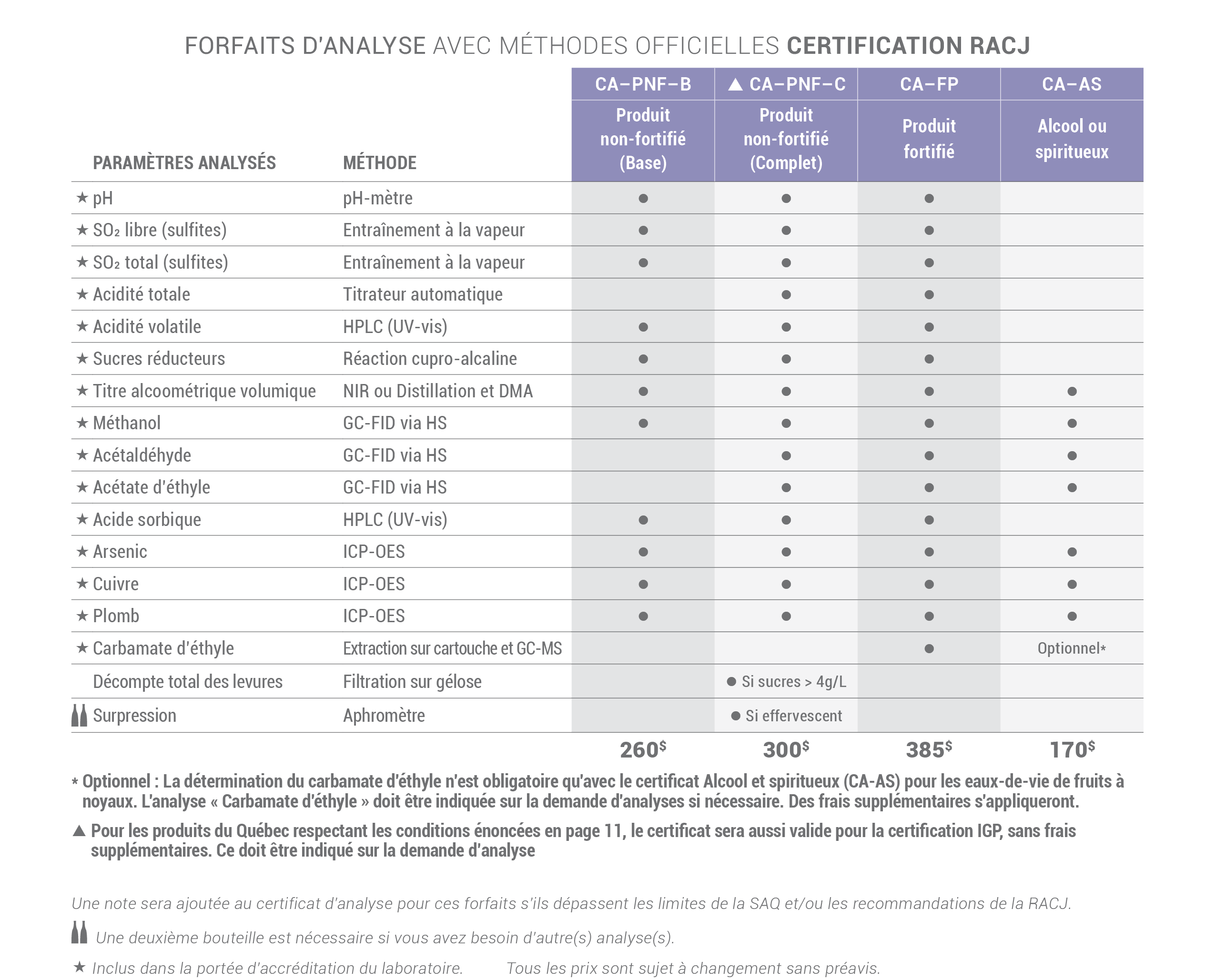 FORFAITS D'ANALYSE AVEC MÉTHODES OFFICIELLES CERTIFICATION RACJ

| PARAMÈTRES ANALYSÉS | MÉTHODE | CA–PNF–B Produit non-fortifié (Base) | ▲ CA–PNF–C Produit non-fortifié (Complet) | CA–FP Produit fortifié | CA–AS Alcool ou spiritueux |
|---|---|---|---|---|---|
| ★ pH | pH-mètre | ● | ● | ● | |
| ★ $SO_2$ libre (sulfites) | Entraînement à la vapeur | ● | ● | ● | |
| ★ $SO_2$ total (sulfites) | Entraînement à la vapeur | ● | ● | ● | |
| ★ Acidité totale | Titrateur automatique | | ● | ● | |
| ★ Acidité volatile | HPLC (UV-vis) | ● | ● | ● | |
| ★ Sucres réducteurs | Réaction cupro-alcaline | ● | ● | ● | |
| ★ Titre alcoométrique volumique | NIR ou Distillation et DMA | ● | ● | ● | ● |
| ★ Méthanol | GC-FID via HS | ● | ● | ● | ● |
| ★ Acétaldéhyde | GC-FID via HS | | ● | ● | ● |
| ★ Acétate d'éthyle | GC-FID via HS | | ● | ● | ● |
| ★ Acide sorbique | HPLC (UV-vis) | ● | ● | ● | |
| ★ Arsenic | ICP-OES | ● | ● | ● | ● |
| ★ Cuivre | ICP-OES | ● | ● | ● | ● |
| ★ Plomb | ICP-OES | ● | ● | ● | ● |
| ★ Carbamate d'éthyle | Extraction sur cartouche et GC-MS | | | ● | Optionnel* |
| Décompte total des levures | Filtration sur gélose | | ● Si sucres > 4g/L | | |
| Surpression | Aphromètre | | ● Si effervescent | | |
| | | 260$ | 300$ | 385$ | 170$ |

* Optionnel : La détermination du carbamate d'éthyle n'est obligatoire qu'avec le certificat Alcool et spiritueux (CA-AS) pour les eaux-de-vie de fruits à noyaux. L'analyse « Carbamate d'éthyle » doit être indiquée sur la demande d'analyses si nécessaire. Des frais supplémentaires s'appliqueront.

▲ Pour les produits du Québec respectant les conditions énoncées en page 11, le certificat sera aussi valide pour la certification IGP, sans frais supplémentaires. Ce doit être indiqué sur la demande d'analyse

Une note sera ajoutée au certificat d'analyse pour ces forfaits s'ils dépassent les limites de la SAQ et/ou les recommandations de la RACJ.

Une deuxième bouteille est nécessaire si vous avez besoin d'autre(s) analyse(s).

★ Inclus dans la portée d'accréditation du laboratoire. Tous les prix sont sujet à changement sans préavis.